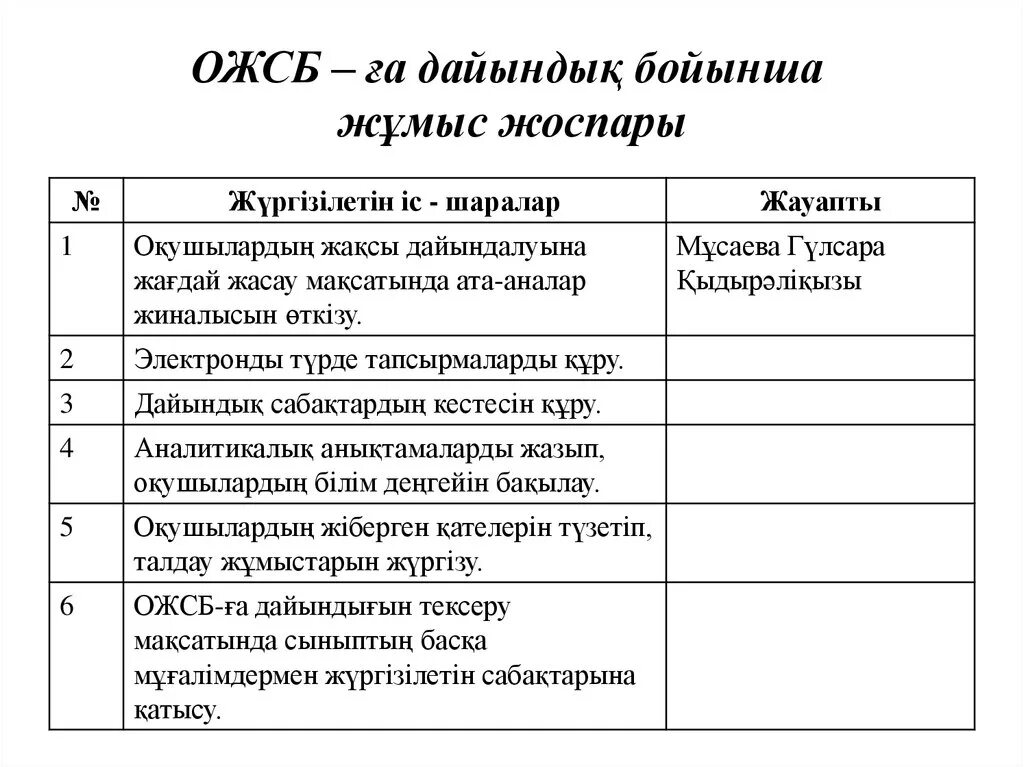 ОЖСБ – ға дайындық бойынша жұмыс жоспары

| № | Жүргізілетін іс - шаралар | Жауапты |
|---|---|---|
| 1 | Оқушылардың жақсы дайындалуына жағдай жасау мақсатында ата-аналар жиналысын өткізу. | Мұсаева Гүлсара Қыдырәліқызы |
| 2 | Электронды түрде тапсырмаларды құру. | |
| 3 | Дайындық сабақтардың кестесін құру. | |
| 4 | Аналитикалық анықтамаларды жазып, оқушылардың білім деңгейін бақылау. | |
| 5 | Оқушылардың жіберген қателерін түзетіп, талдау жұмыстарын жүргізу. | |
| 6 | ОЖСБ-ға дайындығын тексеру мақсатында сыныптың басқа мұғалімдермен жүргізілетін сабақтарына қатысу. | |